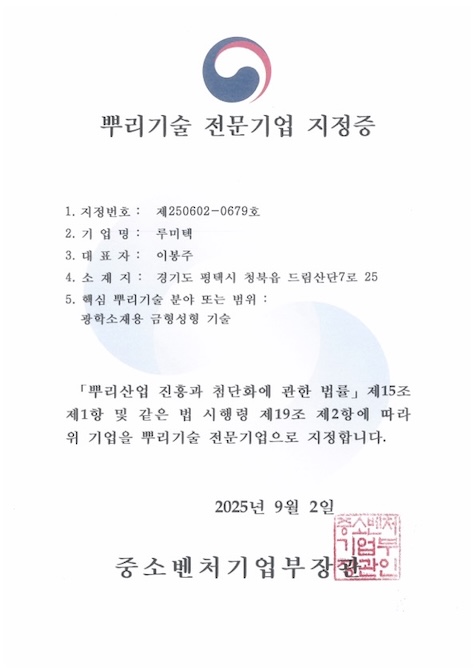 뿌리기술 전문기업 지정증

1. 지정번호 : 제250602-0679호
2. 기 업 명 : 루미텍
3. 대 표 자 : 이봉주
4. 소 재 지 : 경기도 평택시 청북읍 드림산단7로 25
5. 핵심 뿌리기술 분야 또는 범위 :
광학소재용 금형성형 기술

「뿌리산업 진흥과 첨단화에 관한 법률」 제15조 제1항 및 같은 법 시행령 제19조 제2항에 따라 위 기업을 뿌리기술 전문기업으로 지정합니다.

2025년 9월 2일

중소벤처기업부장관

중소벤처기업부장관인